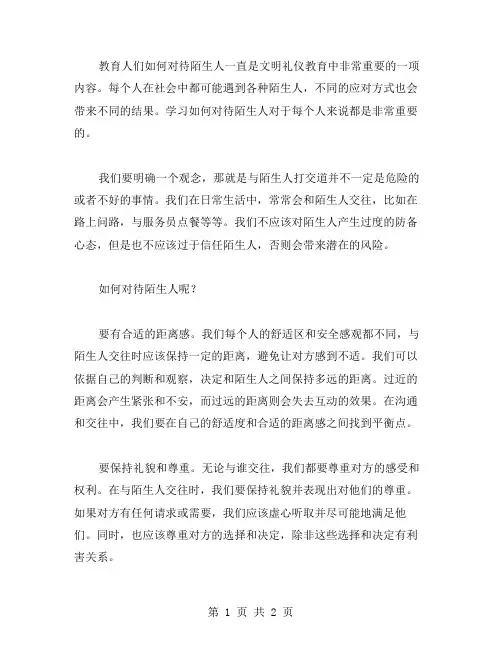 教育人们如何对待陌生人一直是文明礼仪教育中非常重要的一项内容。每个人在社会中都可能遇到各种陌生人，不同的应对方式也会带来不同的结果。学习如何对待陌生人对于每个人来说都是非常重要的。

我们要明确一个观念，那就是与陌生人打交道并不一定是危险的或者不好的事情。我们在日常生活中，常常会和陌生人交往，比如在路上问路，与服务员点餐等等。我们不应该对陌生人产生过度的防备心态，但是也不应该过于信任陌生人，否则会带来潜在的风险。

如何对待陌生人呢？

要有合适的距离感。我们每个人的舒适区和安全感观都不同，与陌生人交往时应该保持一定的距离，避免让对方感到不适。我们可以依据自己的判断和观察，决定和陌生人之间保持多远的距离。过近的距离会产生紧张和不安，而过远的距离则会失去互动的效果。在沟通和交往中，我们要在自己的舒适度和合适的距离感之间找到平衡点。

要保持礼貌和尊重。无论与谁交往，我们都要尊重对方的感受和权利。在与陌生人交往时，我们要保持礼貌并表现出对他们的尊重。如果对方有任何请求或需要，我们应该虚心听取并尽可能地满足他们。同时，也应该尊重对方的选择和决定，除非这些选择和决定有利害关系。

第 1 页 共 2 页